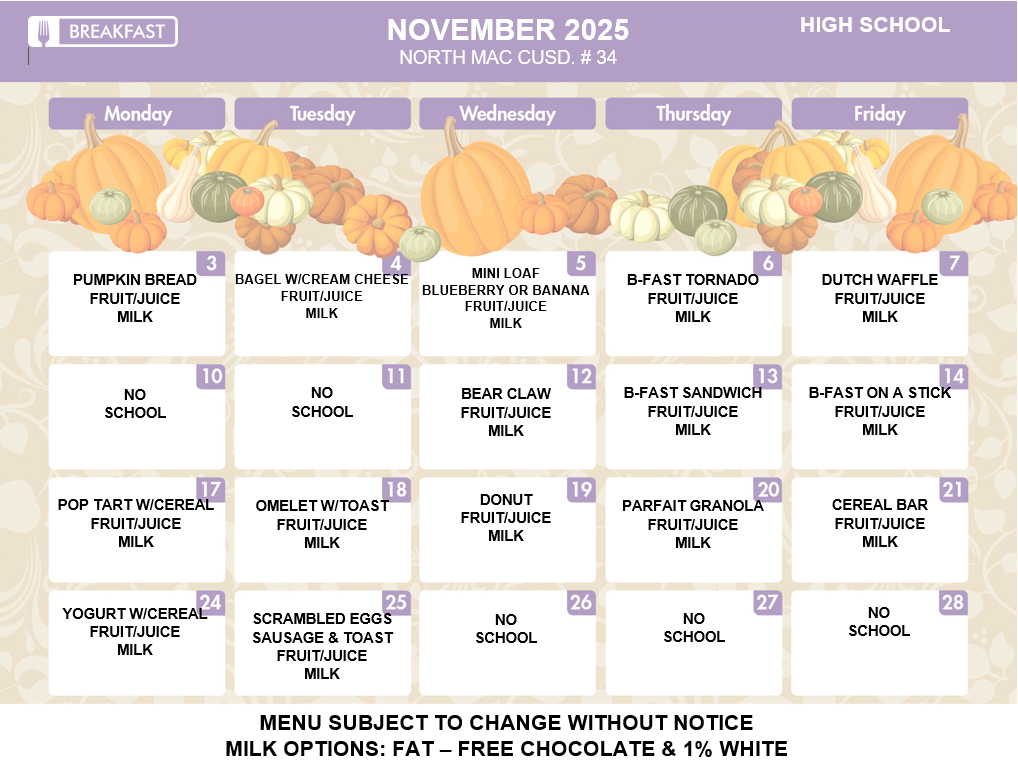 BREAKFAST

NOVEMBER 2025
NORTH MAC CUSD. # 34

HIGH SCHOOL

| Monday | Tuesday | Wednesday | Thursday | Friday |
|---|---|---|---|---|
| 3 PUMPKIN BREAD FRUIT/JUICE MILK | 4 BAGEL W/CREAM CHEESE FRUIT/JUICE MILK | 5 MINI LOAF BLUEBERRY OR BANANA FRUIT/JUICE MILK | 6 B-FAST TORNADO FRUIT/JUICE MILK | 7 DUTCH WAFFLE FRUIT/JUICE MILK |
| 10 NO SCHOOL | 11 NO SCHOOL | 12 BEAR CLAW FRUIT/JUICE MILK | 13 B-FAST SANDWICH FRUIT/JUICE MILK | 14 B-FAST ON A STICK FRUIT/JUICE MILK |
| 17 POP TART W/CEREAL FRUIT/JUICE MILK | 18 OMELET W/TOAST FRUIT/JUICE MILK | 19 DONUT FRUIT/JUICE MILK | 20 PARFAIT GRANOLA FRUIT/JUICE MILK | 21 CEREAL BAR FRUIT/JUICE MILK |
| 24 YOGURT W/CEREAL FRUIT/JUICE MILK | 25 SCRAMBLED EGGS SAUSAGE & TOAST FRUIT/JUICE MILK | 26 NO SCHOOL | 27 NO SCHOOL | 28 NO SCHOOL |

MENU SUBJECT TO CHANGE WITHOUT NOTICE
MILK OPTIONS: FAT – FREE CHOCOLATE & 1% WHITE